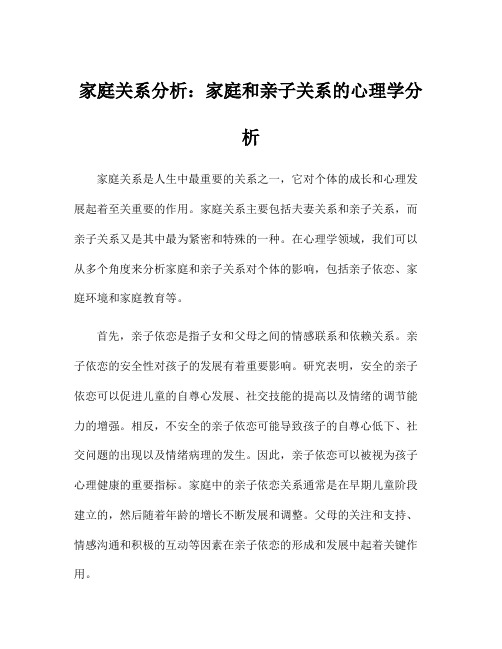 家庭关系分析：家庭和亲子关系的心理学分析

家庭关系是人生中最重要的关系之一，它对个体的成长和心理发展起着至关重要的作用。家庭关系主要包括夫妻关系和亲子关系，而亲子关系又是其中最为紧密和特殊的一种。在心理学领域，我们可以从多个角度来分析家庭和亲子关系对个体的影响，包括亲子依恋、家庭环境和家庭教育等。

首先，亲子依恋是指子女和父母之间的情感联系和依赖关系。亲子依恋的安全性对孩子的发展有着重要影响。研究表明，安全的亲子依恋可以促进儿童的自尊心发展、社交技能的提高以及情绪的调节能力的增强。相反，不安全的亲子依恋可能导致孩子的自尊心低下、社交问题的出现以及情绪病理的发生。因此，亲子依恋可以被视为孩子心理健康的重要指标。家庭中的亲子依恋关系通常是在早期儿童阶段建立的，然后随着年龄的增长不断发展和调整。父母的关注和支持、情感沟通和积极的互动等因素在亲子依恋的形成和发展中起着关键作用。